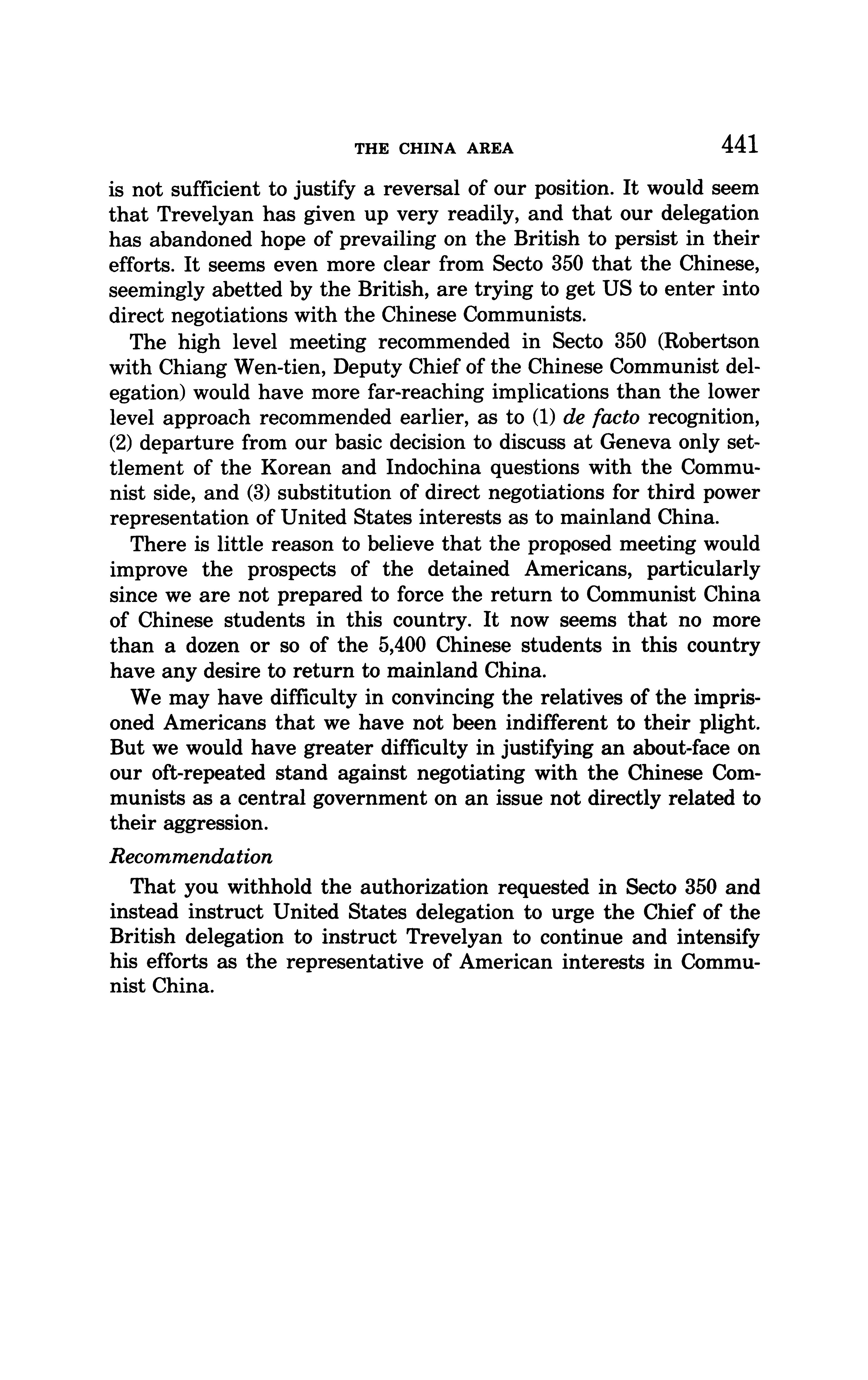 THE CHINA AREA 441

is not sufficient to justify a reversal of our position. It would seem that Trevelyan has given up very readily, and that our delegation has abandoned hope of prevailing on the British to persist in their efforts. It seems even more clear from Secto 350 that the Chinese, seemingly abetted by the British, are trying to get US to enter into direct negotiations with the Chinese Communists.

The high level meeting recommended in Secto 350 (Robertson with Chiang Wen-tien, Deputy Chief of the Chinese Communist delegation) would have more far-reaching implications than the lower level approach recommended earlier, as to (1) de facto recognition, (2) departure from our basic decision to discuss at Geneva only settlement of the Korean and Indochina questions with the Communist side, and (3) substitution of direct negotiations for third power representation of United States interests as to mainland China.

There is little reason to believe that the proposed meeting would improve the prospects of the detained Americans, particularly since we are not prepared to force the return to Communist China of Chinese students in this country. It now seems that no more than a dozen or so of the 5,400 Chinese students in this country have any desire to return to mainland China.

We may have difficulty in convincing the relatives of the imprisoned Americans that we have not been indifferent to their plight. But we would have greater difficulty in justifying an about-face on our oft-repeated stand against negotiating with the Chinese Communists as a central government on an issue not directly related to their aggression.

Recommendation

That you withhold the authorization requested in Secto 350 and instead instruct United States delegation to urge the Chief of the British delegation to instruct Trevelyan to continue and intensify his efforts as the representative of American interests in Communist China.